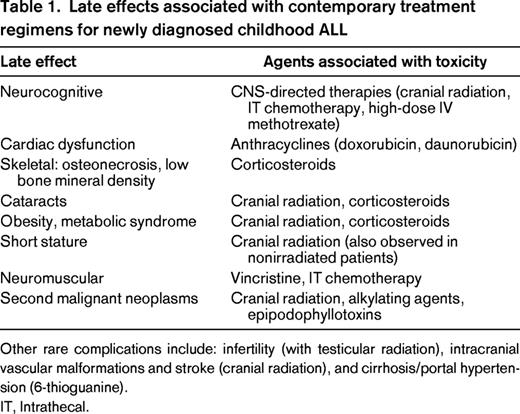 Table 1. Late effects associated with contemporary treatment regimens for newly diagnosed childhood ALL

| Late effect | Agents associated with toxicity |
|---|---|
| Neurocognitive | CNS-directed therapies (cranial radiation, IT chemotherapy, high-dose IV methotrexate) |
| Cardiac dysfunction | Anthracyclines (doxorubicin, daunorubicin) |
| Skeletal: osteonecrosis, low bone mineral density | Corticosteroids |
| Cataracts | Cranial radiation, corticosteroids |
| Obesity, metabolic syndrome | Cranial radiation, corticosteroids |
| Short stature | Cranial radiation (also observed in nonirradiated patients) |
| Neuromuscular | Vincristine, IT chemotherapy |
| Second malignant neoplasms | Cranial radiation, alkylating agents, epipodophyllotoxins |

Other rare complications include: infertility (with testicular radiation), intracranial vascular malformations and stroke (cranial radiation), and cirrhosis/portal hypertension (6-thioguanine).
IT, Intrathecal.